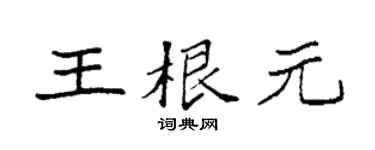 王根元

词典网